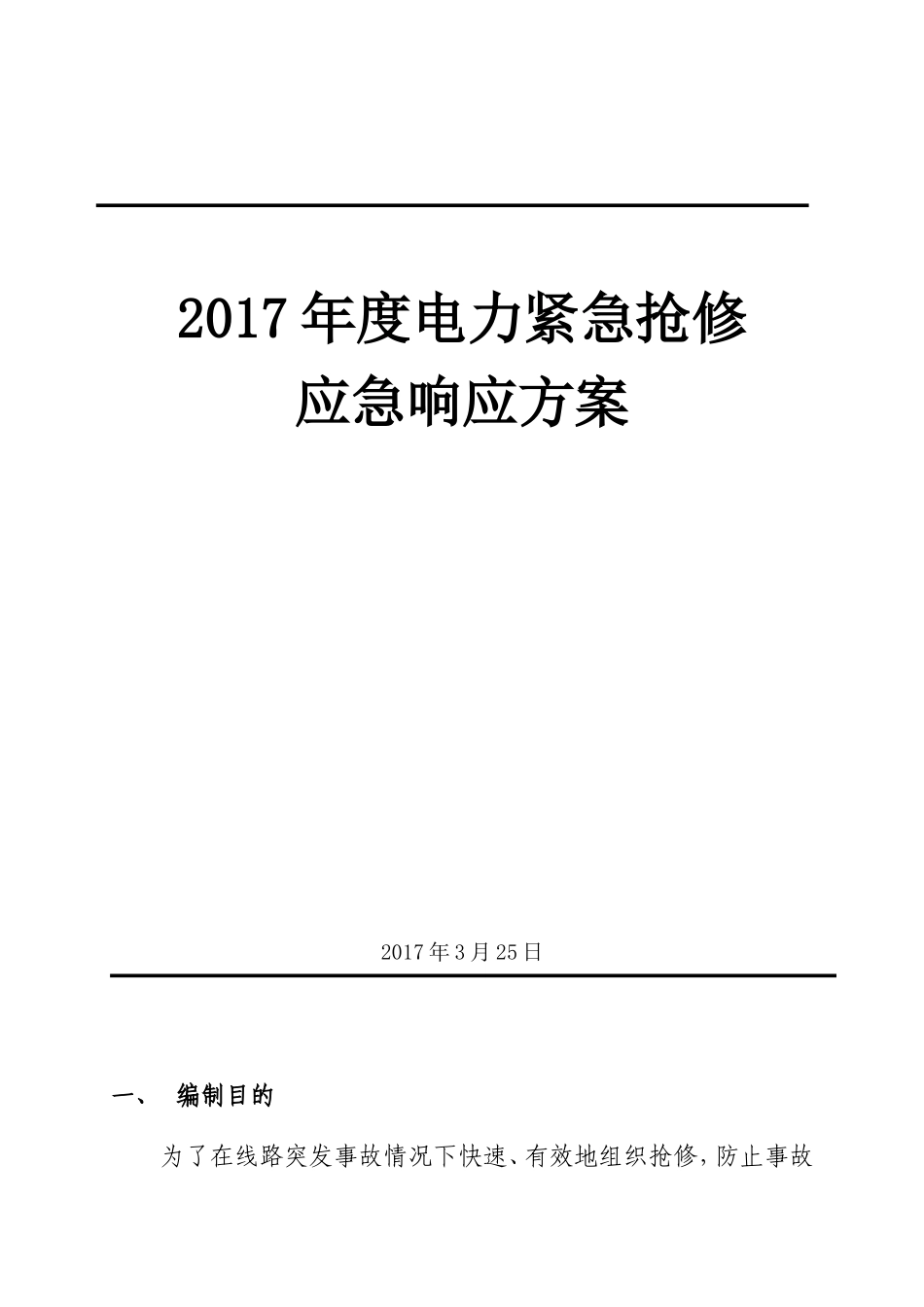 2017年度电力紧急抢修
应急响应方案

2017年3月25日

一、 编制目的

为了在线路突发事故情况下快速、有效地组织抢修,防止事故